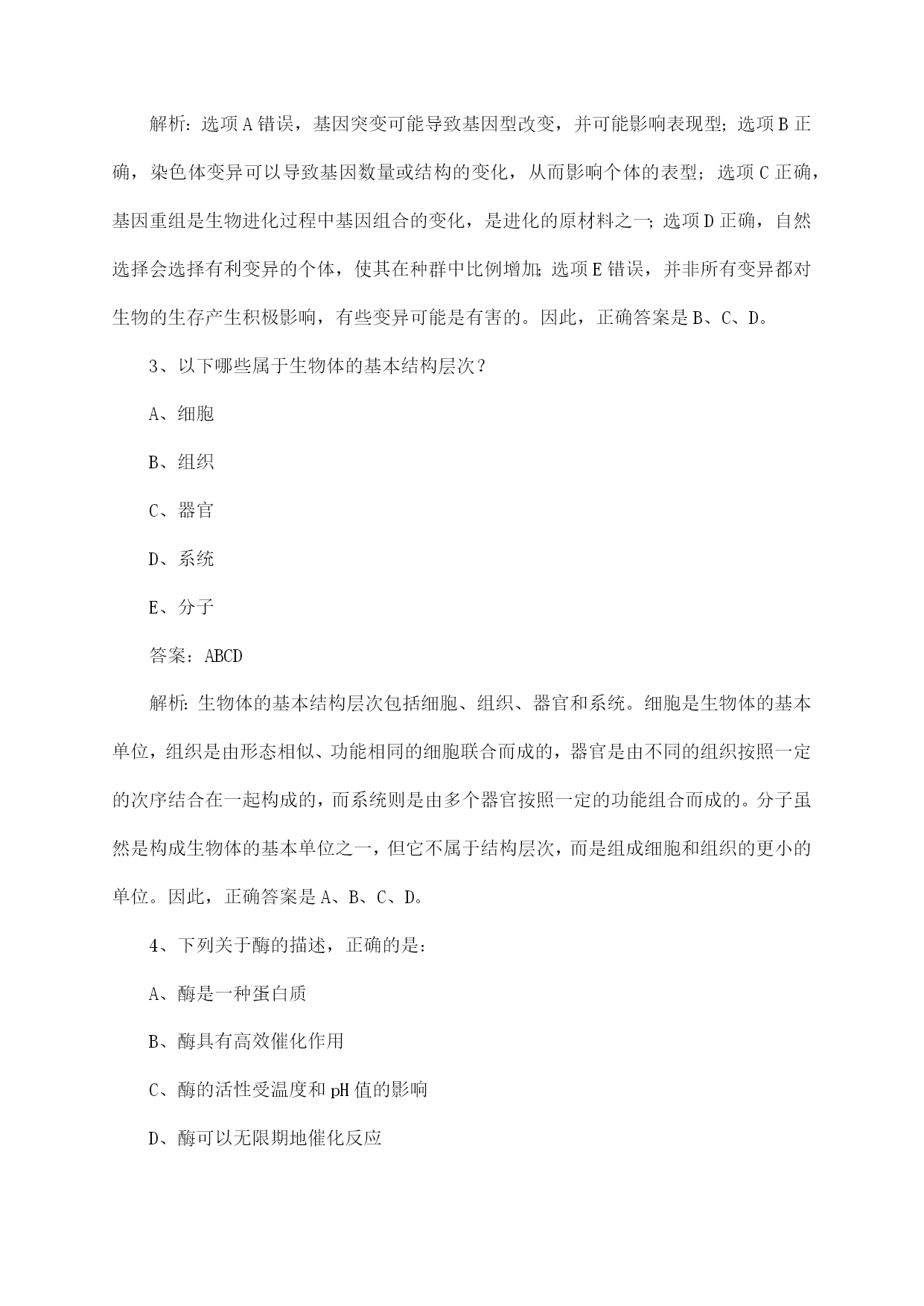 解析：选项A错误，基因突变可能导致基因型改变，并可能影响表现型；选项B正确，染色体变异可以导致基因数量或结构的变化，从而影响个体的表型；选项C正确，基因重组是生物进化过程中基因组合的变化，是进化的原材料之一；选项D正确，自然选择会选择有利变异的个体，使其在种群中比例增加；选项E错误，并非所有变异都对生物的生存产生积极影响，有些变异可能是有害的。因此，正确答案是B、C、D。

3、以下哪些属于生物体的基本结构层次？

A、细胞

B、组织

C、器官

D、系统

E、分子

答案：ABCD

解析：生物体的基本结构层次包括细胞、组织、器官和系统。细胞是生物体的基本单位，组织是由形态相似、功能相同的细胞联合而成的，器官是由不同的组织按照一定的次序结合在一起构成的，而系统则是由多个器官按照一定的功能组合而成的。分子虽然是构成生物体的基本单位之一，但它不属于结构层次，而是组成细胞和组织的更小的单位。因此，正确答案是A、B、C、D。

4、下列关于酶的描述，正确的是：

A、酶是一种蛋白质

B、酶具有高效催化作用

C、酶的活性受温度和pH值的影响

D、酶可以无限期地催化反应